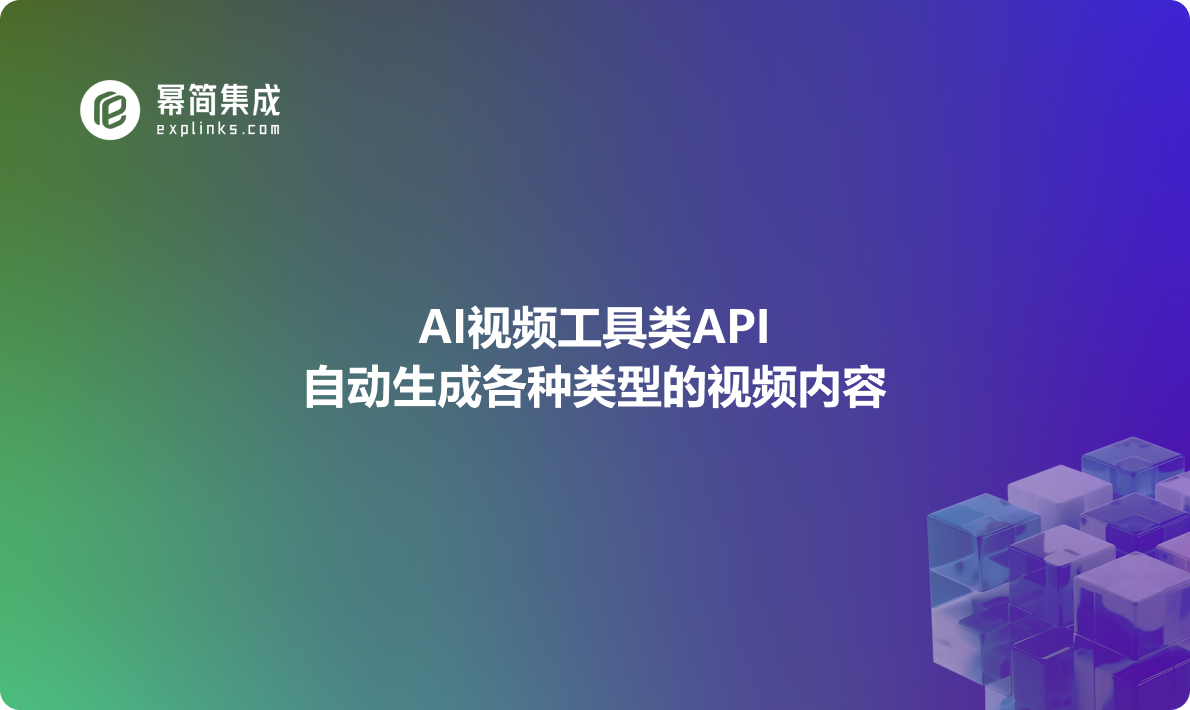 幂简集成
explinks.com

AI视频工具类API
自动生成各种类型的视频内容